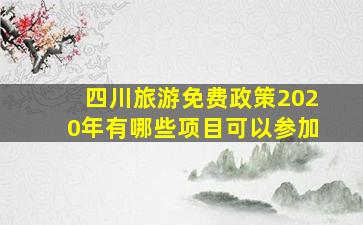 四川旅游免费政策2020年有哪些项目可以参加